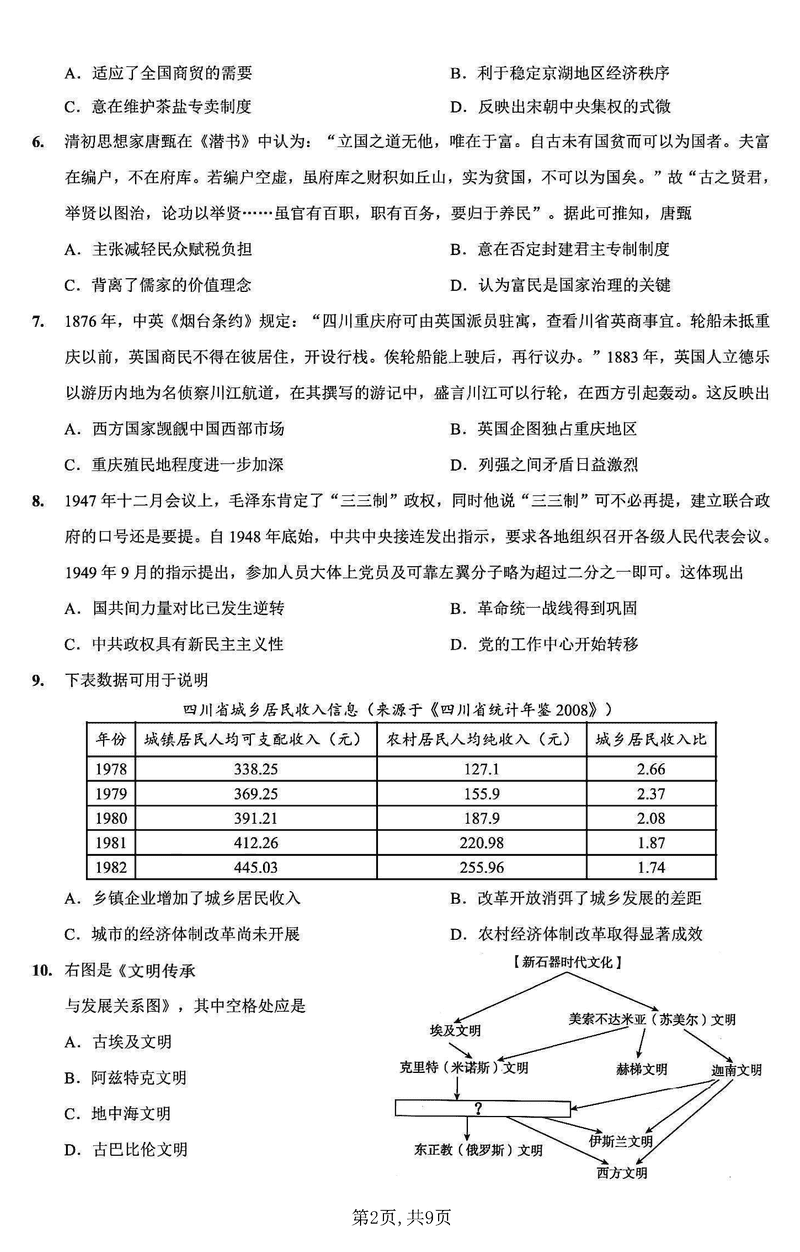 A．适应了全国商贸的需要
B．利于稳定京湖地区经济秩序
C．意在维护茶盐专卖制度
D．反映出宋朝中央集权的式微

6. 清初思想家唐甄在《潜书》中认为：“立国之道无他，唯在于富。自古未有国贫而可以为国者。夫富在编户，不在府库。若编户空虚，虽府库之财积如丘山，实为贫国，不可以为国矣。”故“古之贤君，举贤以图治，论功以举贤……虽官有百职，职有百务，要归于养民”。据此可推知，唐甄
A．主张减轻民众赋税负担
B．意在否定封建君主专制制度
C．背离了儒家的价值理念
D．认为富民是国家治理的关键

7. 1876年，中英《烟台条约》规定：“四川重庆府可由英国派员驻寓，查看川省英商事宜。轮船未抵重庆以前，英国商民不得在彼居住，开设行栈。俟轮船能上驶后，再行议办。”1883年，英国人立德乐以游历内地为名侦察川江航道，在其撰写的游记中，盛言川江可以行轮，在西方引起轰动。这反映出
A．西方国家觊觎中国西部市场
B．英国企图独占重庆地区
C．重庆殖民地程度进一步加深
D．列强之间矛盾日益激烈

8. 1947年十二月会议上，毛泽东肯定了“三三制”政权，同时他说“三三制”可不必再提，建立联合政府的口号还是要提。自1948年底始，中共中央接连发出指示，要求各地组织召开各级人民代表会议。1949年9月的指示提出，参加人员大体上党员及可靠左翼分子略为超过二分之一即可。这体现出
A．国共间力量对比已发生逆转
B．革命统一战线得到巩固
C．中共政权具有新民主主义性
D．党的工作中心开始转移

9. 下表数据可用于说明
四川省城乡居民收入信息（来源于《四川省统计年鉴2008》）

| 年份 | 城镇居民人均可支配收入（元） | 农村居民人均纯收入（元） | 城乡居民收入比 |
|---|---|---|---|
| 1978 | 338.25 | 127.1 | 2.66 |
| 1979 | 369.25 | 155.9 | 2.37 |
| 1980 | 391.21 | 187.9 | 2.08 |
| 1981 | 412.26 | 220.98 | 1.87 |
| 1982 | 445.03 | 255.96 | 1.74 |

A．乡镇企业增加了城乡居民收入
B．改革开放消弭了城乡发展的差距
C．城市的经济体制改革尚未开展
D．农村经济体制改革取得显著成效

10. 右图是《文明传承与发展关系图》，其中空格处应是
A．古埃及文明
B．阿兹特克文明
C．地中海文明
D．古巴比伦文明

【新石器时代文化】
埃及文明
美索不达米亚（苏美尔）文明
克里特（米诺斯）文明
赫梯文明
迦南文明
?
伊斯兰文明
东正教（俄罗斯）文明
西方文明

第2页，共9页